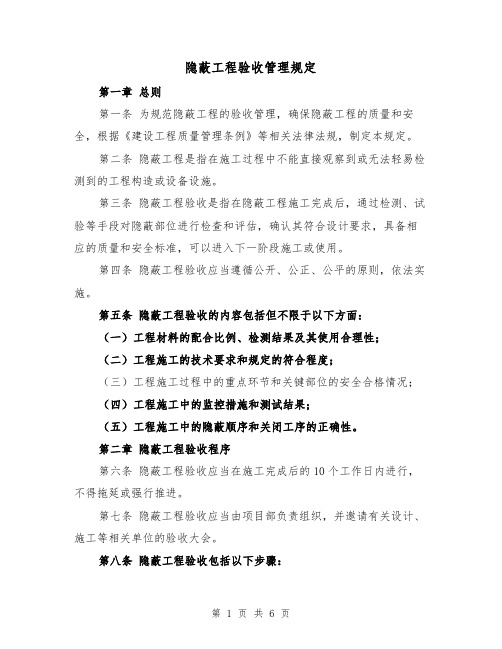 隐蔽工程验收管理规定

第一章 总则

第一条 为规范隐蔽工程的验收管理，确保隐蔽工程的质量和安全，根据《建设工程质量管理条例》等相关法律法规，制定本规定。

第二条 隐蔽工程是指在施工过程中不能直接观察到或无法轻易检测到的工程构造或设备设施。

第三条 隐蔽工程验收是指在隐蔽工程施工完成后，通过检测、试验等手段对隐蔽部位进行检查和评估，确认其符合设计要求，具备相应的质量和安全标准，可以进入下一阶段施工或使用。

第四条 隐蔽工程验收应当遵循公开、公正、公平的原则，依法实施。

第五条 隐蔽工程验收的内容包括但不限于以下方面：

（一）工程材料的配合比例、检测结果及其使用合理性；

（二）工程施工的技术要求和规定的符合程度；

（三）工程施工过程中的重点环节和关键部位的安全合格情况；

（四）工程施工中的监控措施和测试结果；

（五）工程施工中的隐蔽顺序和关闭工序的正确性。

第二章 隐蔽工程验收程序

第六条 隐蔽工程验收应当在施工完成后的10个工作日内进行，不得拖延或强行推进。

第七条 隐蔽工程验收应当由项目部负责组织，并邀请有关设计、施工等相关单位的验收大会。

第八条 隐蔽工程验收包括以下步骤：

第 1 页 共 6 页